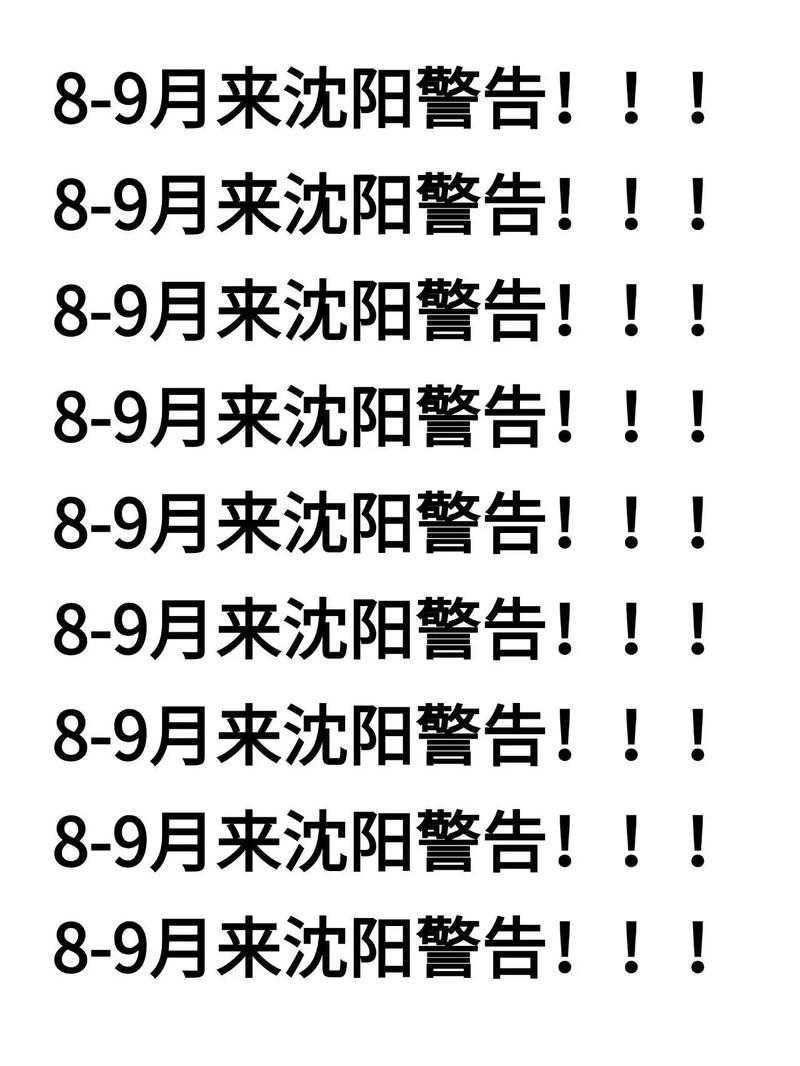 8-9月来沈阳警告！！！
8-9月来沈阳警告！！！
8-9月来沈阳警告！！！
8-9月来沈阳警告！！！
8-9月来沈阳警告！！！
8-9月来沈阳警告！！！
8-9月来沈阳警告！！！
8-9月来沈阳警告！！！
8-9月来沈阳警告！！！